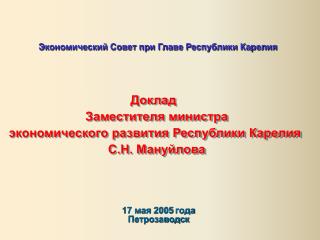 Экономический Совет при Главе Республики Карелия

Доклад
Заместителя министра
экономического развития Республики Карелия
С.Н. Мануйлова

17 мая 2005 года
Петрозаводск